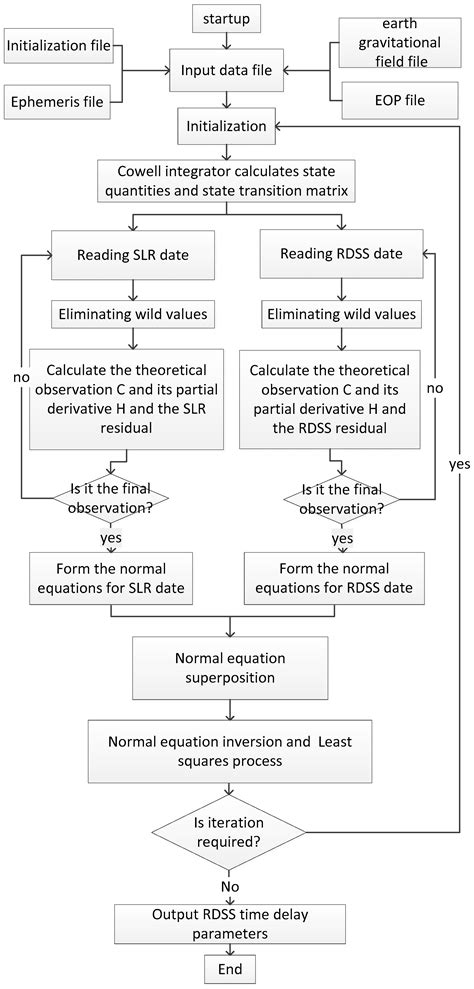 startup

Initialization file

Ephemeris file

Input data file

earth gravitational field file

EOP file

Initialization

Cowell integrator calculates state quantities and state transition matrix

Reading SLR date

Eliminating wild values

Calculate the theoretical observation C and its partial derivative H and the SLR residual

no

Is it the final observation?

yes

Form the normal equations for SLR date

Reading RDSS date

Eliminating wild values

Calculate the theoretical observation C and its partial derivative H and the RDSS residual

no

Is it the final observation?

yes

Form the normal equations for RDSS date

yes

Normal equation superposition

Normal equation inversion and Least squares process

Is iteration required?

No

Output RDSS time delay parameters

End